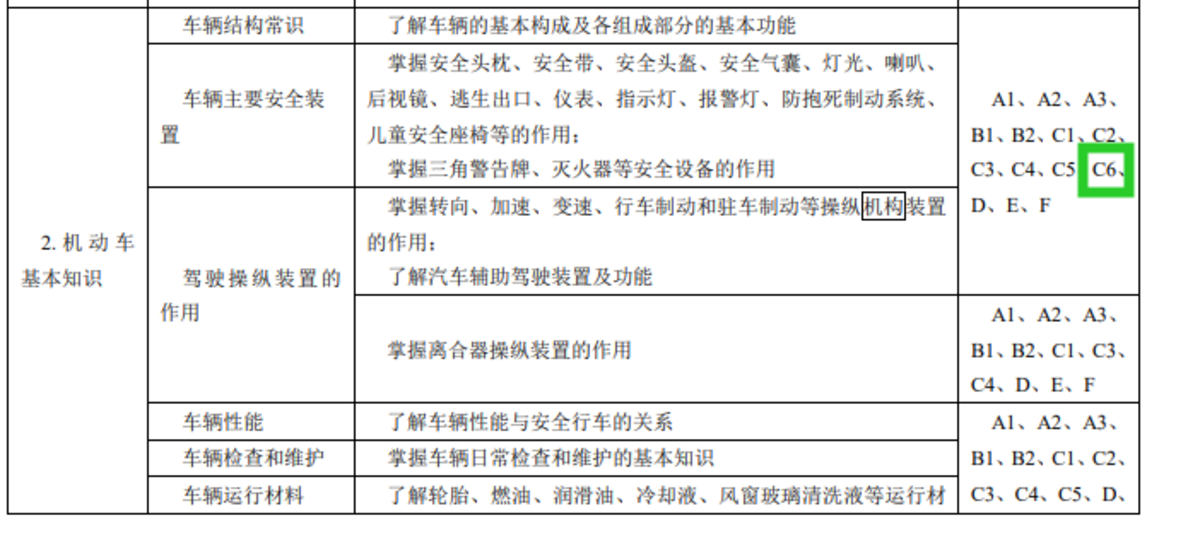 | 2. 机动车基本知识 | 车辆结构常识 | 了解车辆的基本构成及各组成部分的基本功能 | A1、A2、A3、B1、B2、C1、C2、C3、C4、C5、C6、D、E、F |
|---|---|---|---|
| | 车辆主要安全装置 | 掌握安全头枕、安全带、安全头盔、安全气囊、灯光、喇叭、后视镜、逃生出口、仪表、指示灯、报警灯、防抱死制动系统、儿童安全座椅等的作用；掌握三角警告牌、灭火器等安全设备的作用 | |
| | 驾驶操纵装置的作用 | 掌握转向、加速、变速、行车制动和驻车制动等操纵机构装置的作用；了解汽车辅助驾驶装置及功能 | |
| | | 掌握离合器操纵装置的作用 | A1、A2、A3、B1、B2、C1、C3、C4、D、E、F |
| | 车辆性能 | 了解车辆性能与安全行车的关系 | A1、A2、A3、B1、B2、C1、C2、C3、C4、C5、D、 |
| | 车辆检查和维护 | 掌握车辆日常检查和维护的基本知识 | |
| | 车辆运行材料 | 了解轮胎、燃油、润滑油、冷却液、风窗玻璃清洗液等运行材 | |